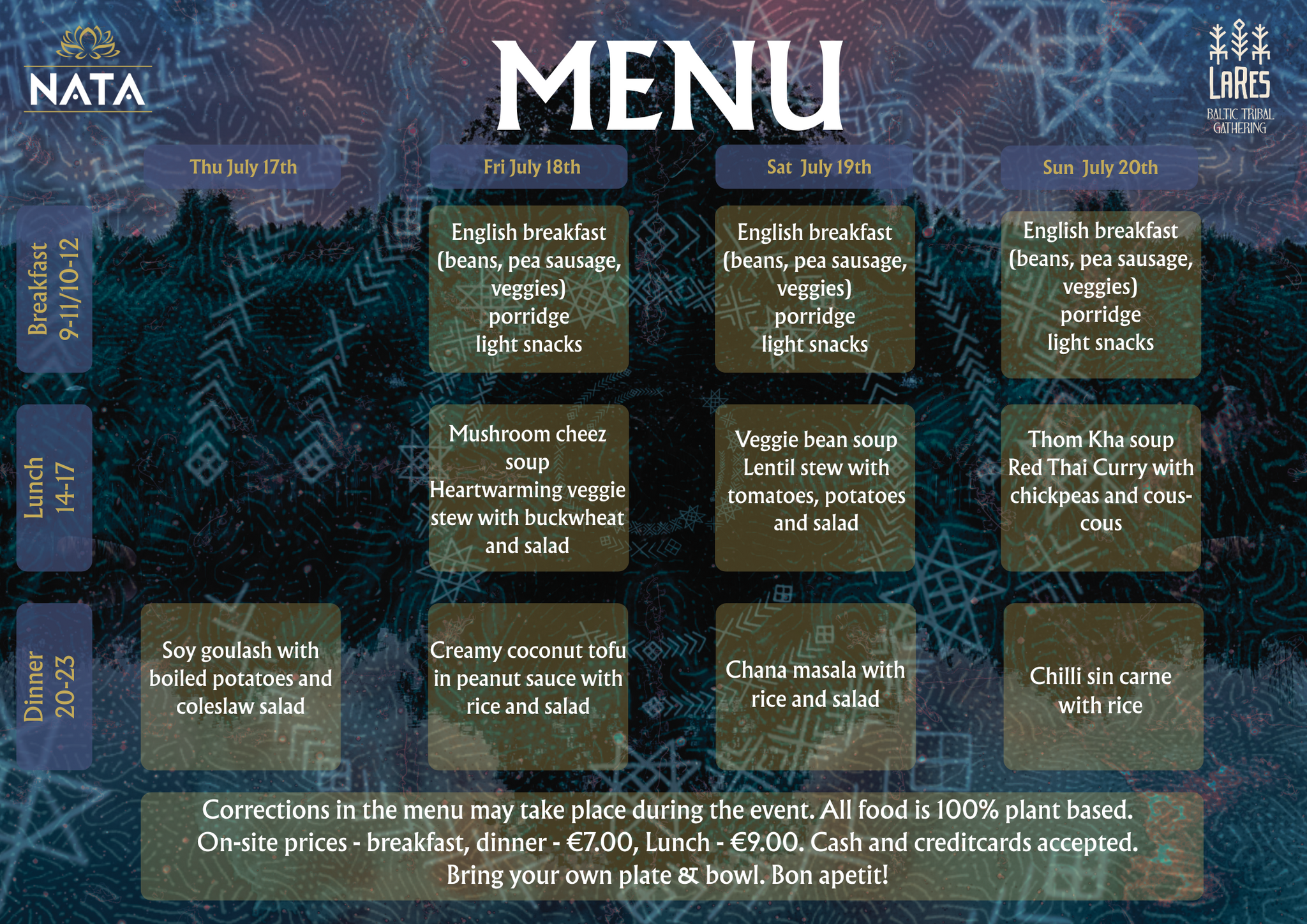 NATA

MENU

LARES
BALTIC TRIBAL GATHERING

| | Thu July 17th | Fri July 18th | Sat July 19th | Sun July 20th |
|---|---|---|---|---|
| Breakfast 9-11/10-12 | | English breakfast (beans, pea sausage, veggies) porridge light snacks | English breakfast (beans, pea sausage, veggies) porridge light snacks | English breakfast (beans, pea sausage, veggies) porridge light snacks |
| Lunch 14-17 | | Mushroom cheez soup Heartwarming veggie stew with buckwheat and salad | Veggie bean soup Lentil stew with tomatoes, potatoes and salad | Thom Kha soup Red Thai Curry with chickpeas and couscous |
| Dinner 20-23 | Soy goulash with boiled potatoes and coleslaw salad | Creamy coconut tofu in peanut sauce with rice and salad | Chana masala with rice and salad | Chilli sin carne with rice |

Corrections in the menu may take place during the event. All food is 100% plant based.
On-site prices - breakfast, dinner - €7.00, Lunch - €9.00. Cash and creditcards accepted.
Bring your own plate & bowl. Bon apetit!